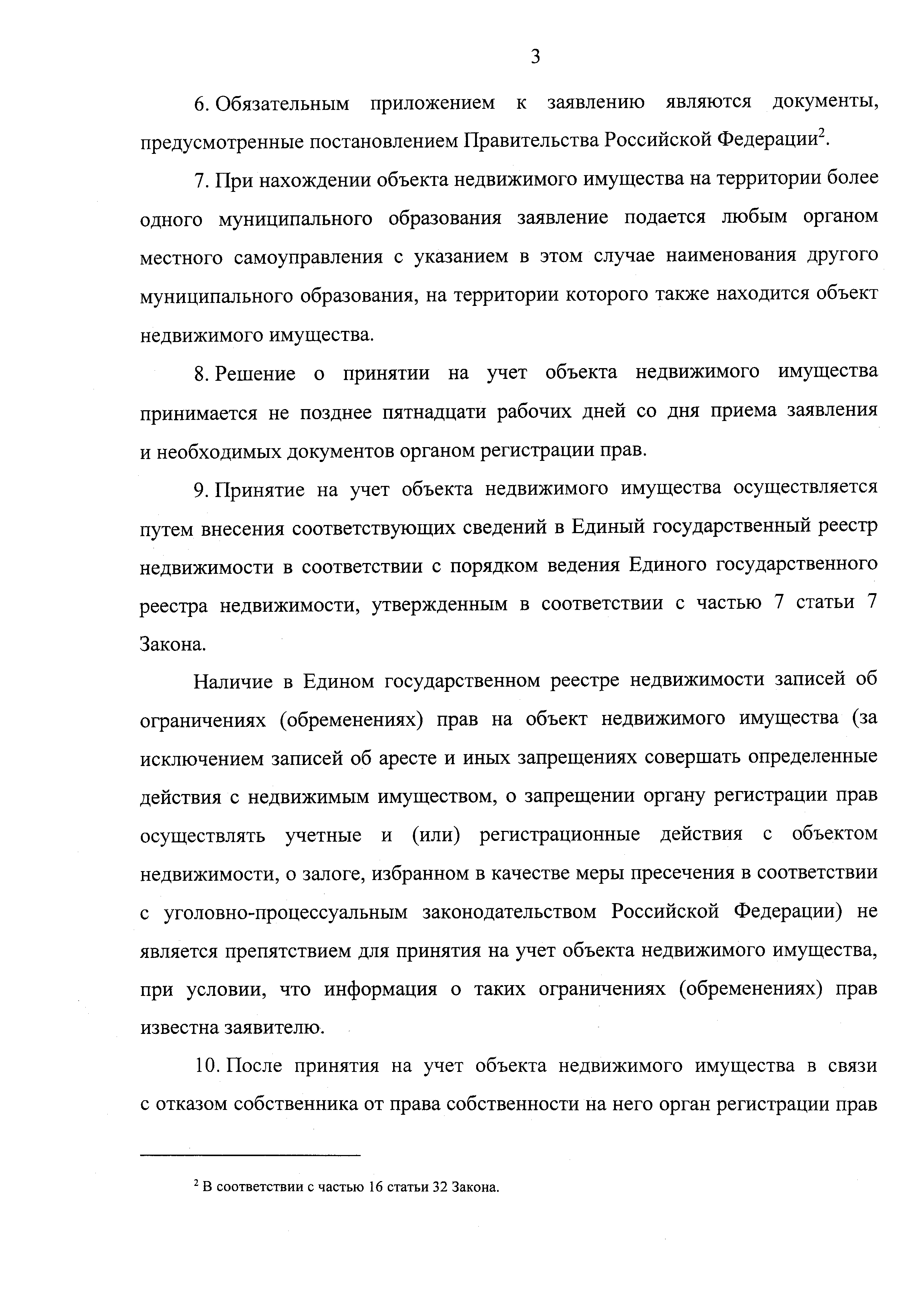 3

6. Обязательным приложением к заявлению являются документы, предусмотренные постановлением Правительства Российской Федерации$^2$.

7. При нахождении объекта недвижимого имущества на территории более одного муниципального образования заявление подается любым органом местного самоуправления с указанием в этом случае наименования другого муниципального образования, на территории которого также находится объект недвижимого имущества.

8. Решение о принятии на учет объекта недвижимого имущества принимается не позднее пятнадцати рабочих дней со дня приема заявления и необходимых документов органом регистрации прав.

9. Принятие на учет объекта недвижимого имущества осуществляется путем внесения соответствующих сведений в Единый государственный реестр недвижимости в соответствии с порядком ведения Единого государственного реестра недвижимости, утвержденным в соответствии с частью 7 статьи 7 Закона.

Наличие в Едином государственном реестре недвижимости записей об ограничениях (обременениях) прав на объект недвижимого имущества (за исключением записей об аресте и иных запрещениях совершать определенные действия с недвижимым имуществом, о запрещении органу регистрации прав осуществлять учетные и (или) регистрационные действия с объектом недвижимости, о залоге, избранном в качестве меры пресечения в соответствии с уголовно-процессуальным законодательством Российской Федерации) не является препятствием для принятия на учет объекта недвижимого имущества, при условии, что информация о таких ограничениях (обременениях) прав известна заявителю.

10. После принятия на учет объекта недвижимого имущества в связи с отказом собственника от права собственности на него орган регистрации прав

$^2$ В соответствии с частью 16 статьи 32 Закона.